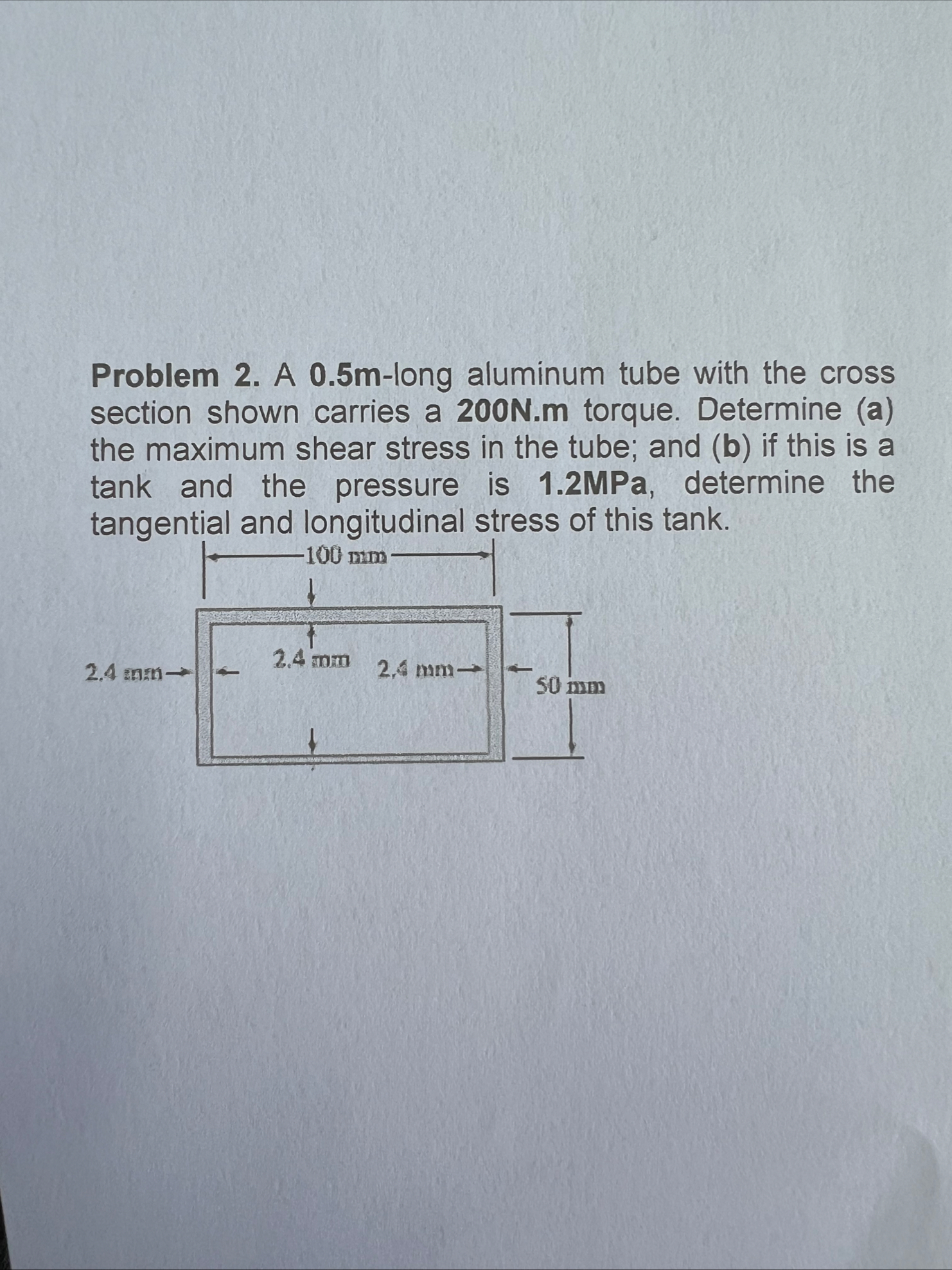 Problem 2. A 0.5m-long aluminum tube with the cross section shown carries a 200N.m torque. Determine (a) the maximum shear stress in the tube; and (b) if this is a tank and the pressure is 1.2MPa, determine the tangential and longitudinal stress of this tank.

100 mm

2.4 mm

2.4 mm

2.4 mm

50 mm